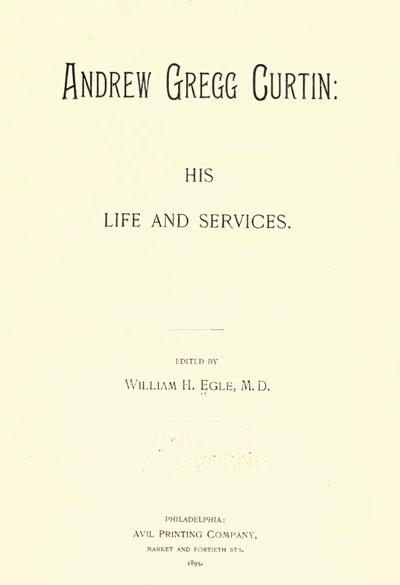 ANDREW GREGG CURTIN:

HIS

LIFE AND SERVICES.

EDITED BY

WILLIAM H. EGLE, M. D.

PHILADELPHIA:

AVIL PRINTING COMPANY,

MARKET AND FORTIETH STS.

1895.